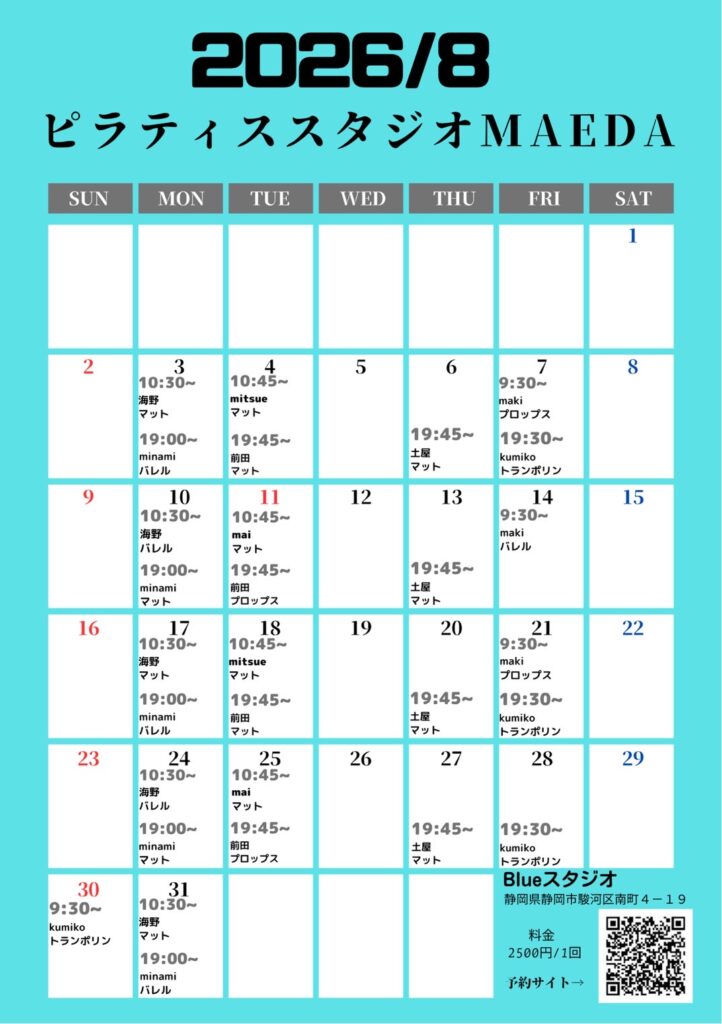 2026/8

ピラティススタジオMAEDA

| SUN | MON | TUE | WED | THU | FRI | SAT |
|---|---|---|---|---|---|---|
| | | | | | | 1 |
| 2 | 3 10:30~ 海野 マット 19:00~ minami バレル | 4 10:45~ mitsue マット 19:45~ 前田 マット | 5 | 6 19:45~ 土屋 マット | 7 9:30~ maki プロップス 19:30~ kumiko トランポリン | 8 |
| 9 | 10 10:30~ 海野 バレル 19:00~ minami マット | 11 10:45~ mai マット 19:45~ 前田 プロップス | 12 | 13 19:45~ 土屋 マット | 14 9:30~ maki バレル | 15 |
| 16 | 17 10:30~ 海野 マット 19:00~ minami バレル | 18 10:45~ mitsue マット 19:45~ 前田 マット | 19 | 20 19:45~ 土屋 マット | 21 9:30~ maki プロップス 19:30~ kumiko トランポリン | 22 |
| 23 | 24 10:30~ 海野 バレル 19:00~ minami マット | 25 10:45~ mai マット 19:45~ 前田 プロップス | 26 | 27 19:45~ 土屋 マット | 28 19:30~ kumiko トランポリン | 29 |
| 30 9:30~ kumiko トランポリン | 31 10:30~ 海野 マット 19:00~ minami バレル | | | | | |

Blueスタジオ
静岡県静岡市駿河区南町４－１９

料金
2500円/1回

予約サイト→